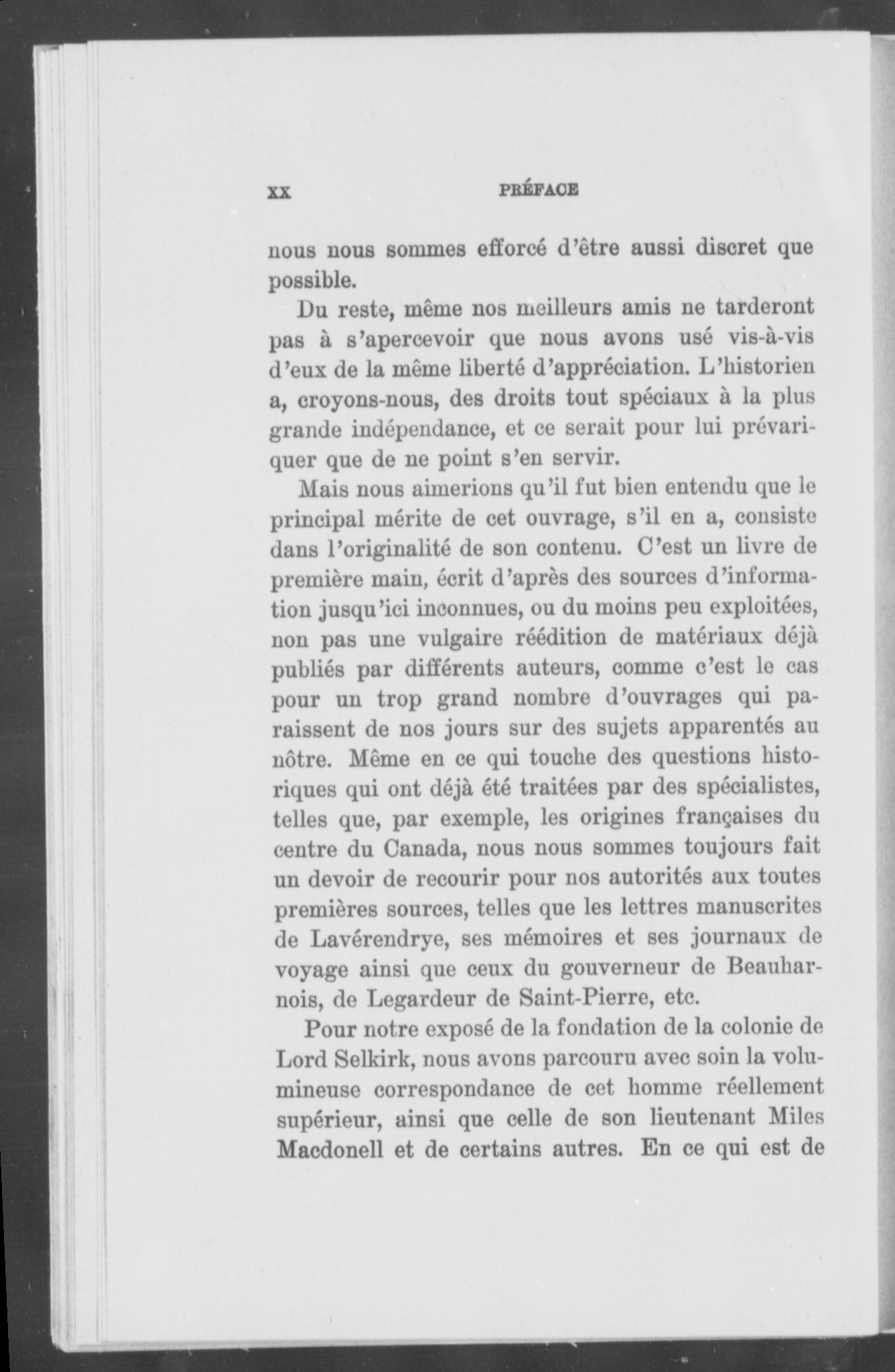 XX PRÉFACE

nous nous sommes efforcé d'être aussi discret que possible.

Du reste, même nos meilleurs amis ne tarderont pas à s'apercevoir que nous avons usé vis-à-vis d'eux de la même liberté d'appréciation. L'historien a, croyons-nous, des droits tout spéciaux à la plus grande indépendance, et ce serait pour lui prévariquer que de ne point s'en servir.

Mais nous aimerions qu'il fut bien entendu que le principal mérite de cet ouvrage, s'il en a, consiste dans l'originalité de son contenu. C'est un livre de première main, écrit d'après des sources d'information jusqu'ici inconnues, ou du moins peu exploitées, non pas une vulgaire réédition de matériaux déjà publiés par différents auteurs, comme c'est le cas pour un trop grand nombre d'ouvrages qui paraissent de nos jours sur des sujets apparentés au nôtre. Même en ce qui touche des questions historiques qui ont déjà été traitées par des spécialistes, telles que, par exemple, les origines françaises du centre du Canada, nous nous sommes toujours fait un devoir de recourir pour nos autorités aux toutes premières sources, telles que les lettres manuscrites de Lavérendrye, ses mémoires et ses journaux de voyage ainsi que ceux du gouverneur de Beauharnois, de Legardeur de Saint-Pierre, etc.

Pour notre exposé de la fondation de la colonie de Lord Selkirk, nous avons parcouru avec soin la volumineuse correspondance de cet homme réellement supérieur, ainsi que celle de son lieutenant Miles Macdonell et de certains autres. En ce qui est de